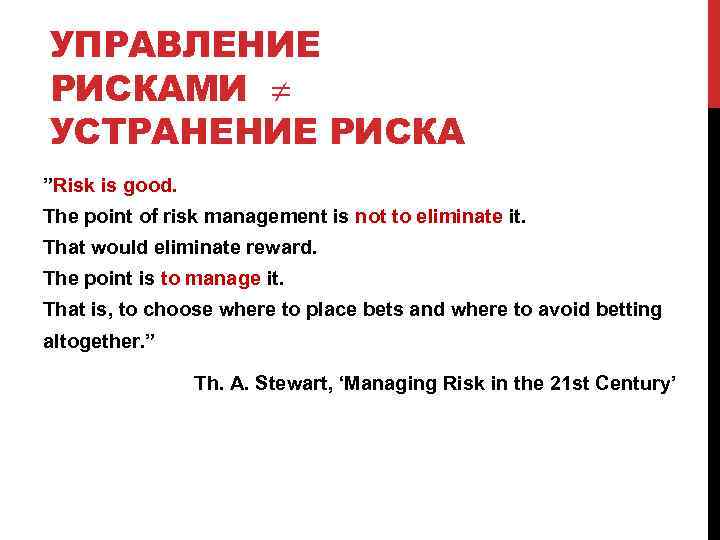 УПРАВЛЕНИЕ РИСКАМИ $\neq$ УСТРАНЕНИЕ РИСКА

”Risk is good.
The point of risk management is not to eliminate it.
That would eliminate reward.
The point is to manage it.
That is, to choose where to place bets and where to avoid betting altogether.”

Th. A. Stewart, ‘Managing Risk in the 21st Century’